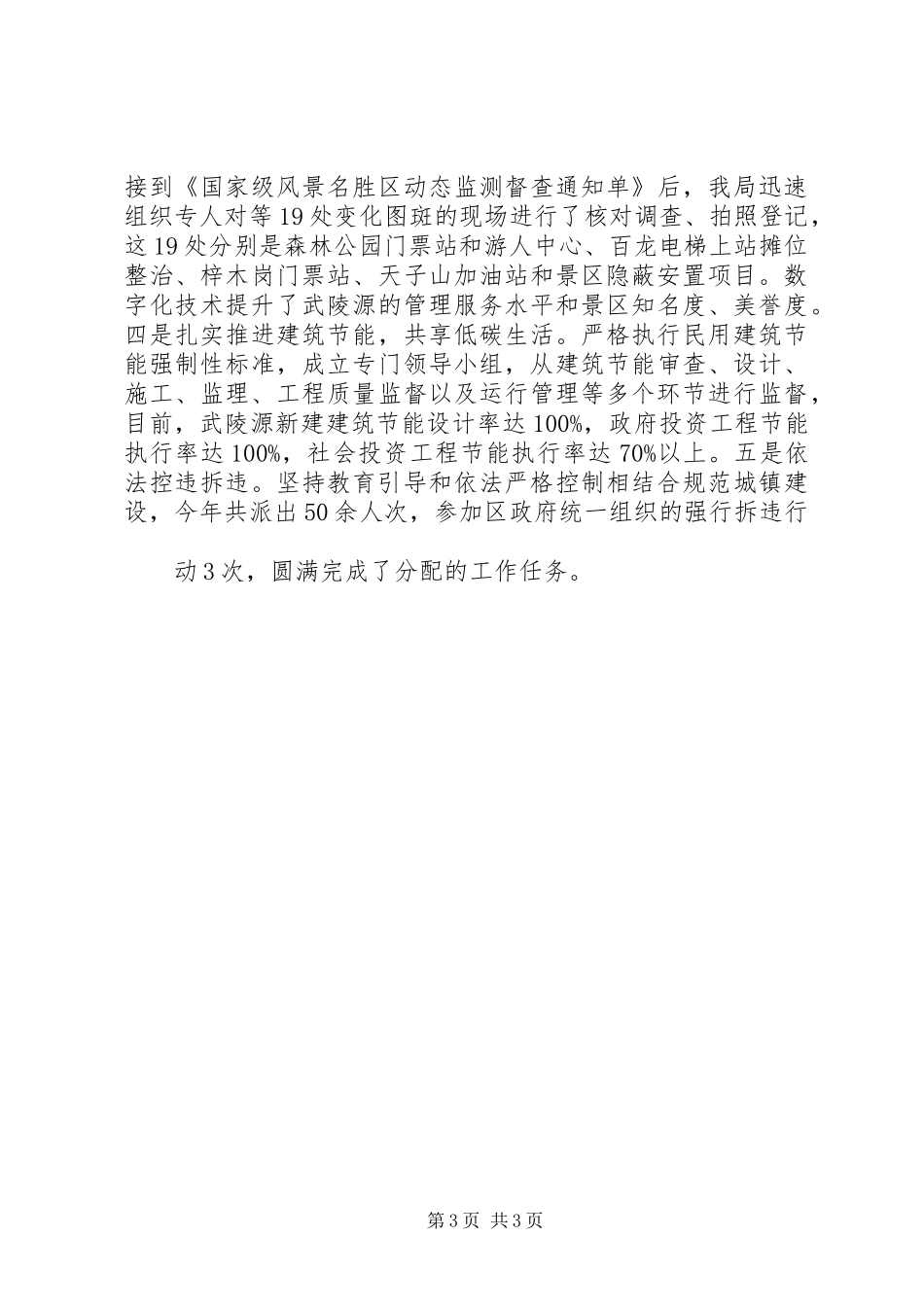 接到《国家级风景名胜区动态监测督查通知单》后，我局迅速组织专人对等19处变化图斑的现场进行了核对调查、拍照登记，这19处分别是森林公园门票站和游人中心、百龙电梯上站摊位整治、梓木岗门票站、天子山加油站和景区隐蔽安置项目。数字化技术提升了武陵源的管理服务水平和景区知名度、美誉度。四是扎实推进建筑节能，共享低碳生活。严格执行民用建筑节能强制性标准，成立专门领导小组，从建筑节能审查、设计、施工、监理、工程质量监督以及运行管理等多个环节进行监督，目前，武陵源新建建筑节能设计率达100%，政府投资工程节能执行率达100%，社会投资工程节能执行率达70%以上。五是依法控违拆违。坚持教育引导和依法严格控制相结合规范城镇建设，今年共派出50余人次，参加区政府统一组织的强行拆违行

动3次，圆满完成了分配的工作任务。

第3页 共3页